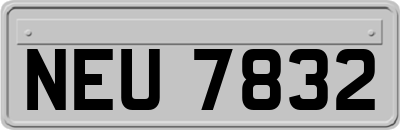 NEU 7832